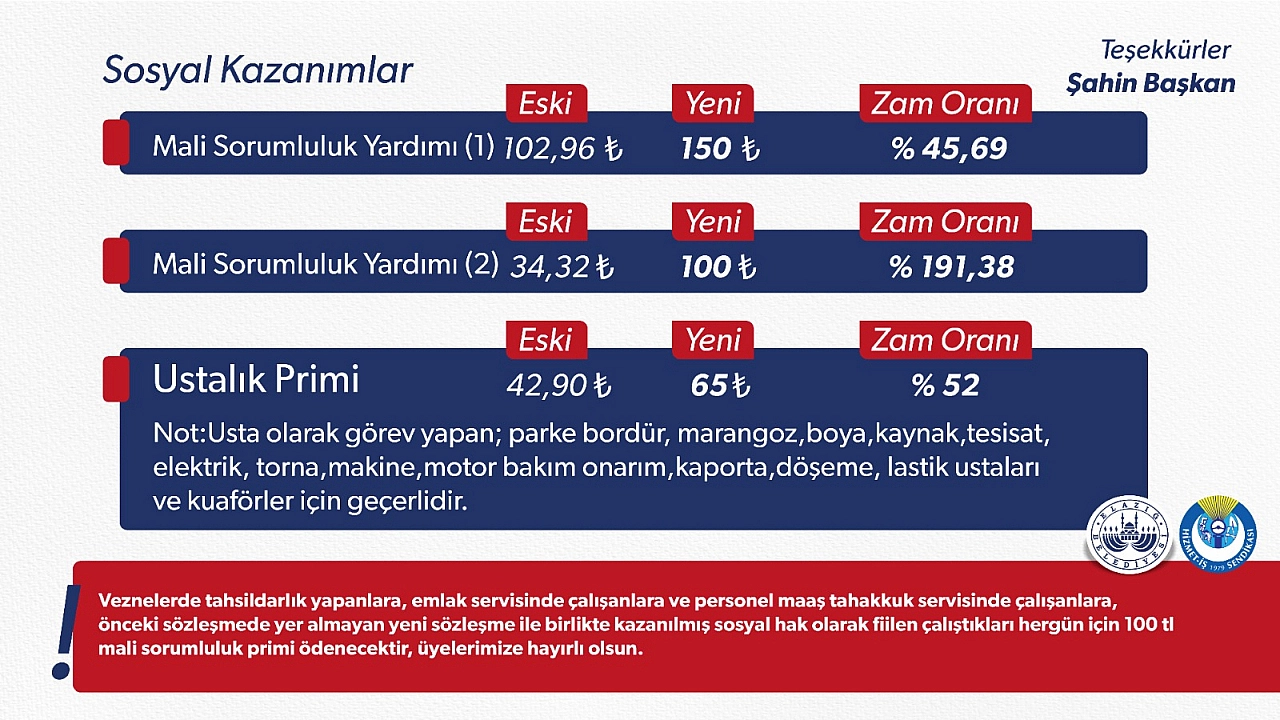 Sosyal Kazanımlar

Teşekkürler
Şahin Başkan

| | Eski | Yeni | Zam Oranı |
|---|---|---|---|
| Mali Sorumluluk Yardımı (1) | 102,96 ₺ | 150 ₺ | % 45,69 |
| Mali Sorumluluk Yardımı (2) | 34,32 ₺ | 100 ₺ | % 191,38 |
| Ustalık Primi | 42,90 ₺ | 65 ₺ | % 52 |

Not:Usta olarak görev yapan; parke bordür, marangoz,boya,kaynak,tesisat, elektrik, torna,makine,motor bakım onarım,kaporta,döşeme, lastik ustaları ve kuaförler için geçerlidir.

ELAZIĞ BELEDİYESİ

HİZMET-İŞ 1979 SENDİKASI

!

Veznelerde tahsildarlık yapanlara, emlak servisinde çalışanlara ve personel maaş tahakkuk servisinde çalışanlara, önceki sözleşmede yer almayan yeni sözleşme ile birlikte kazanılmış sosyal hak olarak fiilen çalıştıkları hergün için 100 tl mali sorumluluk primi ödenecektir, üyelerimize hayırlı olsun.